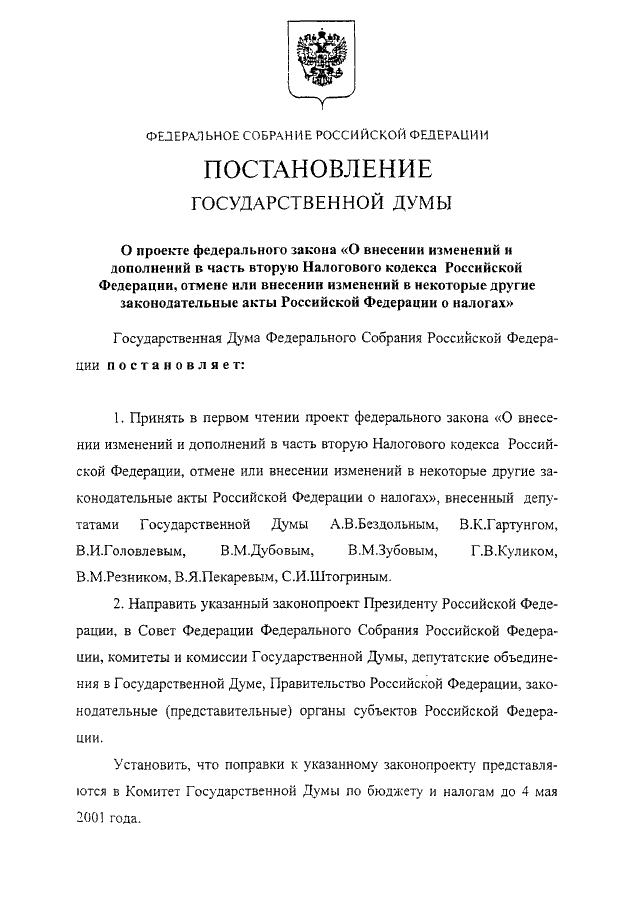 ФЕДЕРАЛЬНОЕ СОБРАНИЕ РОССИЙСКОЙ ФЕДЕРАЦИИ

ПОСТАНОВЛЕНИЕ
ГОСУДАРСТВЕННОЙ ДУМЫ

О проекте федерального закона «О внесении изменений и дополнений в часть вторую Налогового кодекса Российской Федерации, отмене или внесении изменений в некоторые другие законодательные акты Российской Федерации о налогах»

Государственная Дума Федерального Собрания Российской Федерации постановляет:

1. Принять в первом чтении проект федерального закона «О внесении изменений и дополнений в часть вторую Налогового кодекса Российской Федерации, отмене или внесении изменений в некоторые другие законодательные акты Российской Федерации о налогах», внесенный депутатами Государственной Думы А.В.Бездольным, В.К.Гартунгом, В.И.Головлевым, В.М.Дубовым, В.М.Зубовым, Г.В.Куликом, В.М.Резником, В.Я.Пекаревым, С.И.Штогриным.

2. Направить указанный законопроект Президенту Российской Федерации, в Совет Федерации Федерального Собрания Российской Федерации, комитеты и комиссии Государственной Думы, депутатские объединения в Государственной Думе, Правительство Российской Федерации, законодательные (представительные) органы субъектов Российской Федерации.

Установить, что поправки к указанному законопроекту представляются в Комитет Государственной Думы по бюджету и налогам до 4 мая 2001 года.